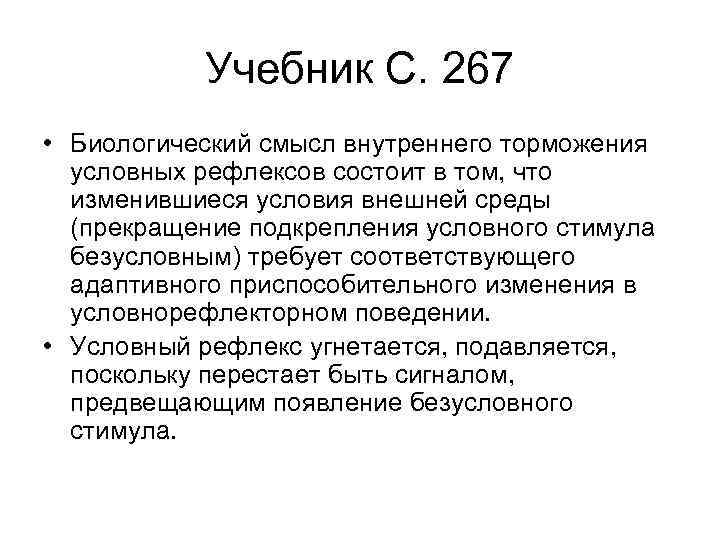 Учебник С. 267

• Биологический смысл внутреннего торможения условных рефлексов состоит в том, что изменившиеся условия внешней среды (прекращение подкрепления условного стимула безусловным) требует соответствующего адаптивного приспособительного изменения в условнорефлекторном поведении.

• Условный рефлекс угнетается, подавляется, поскольку перестает быть сигналом, предвещающим появление безусловного стимула.